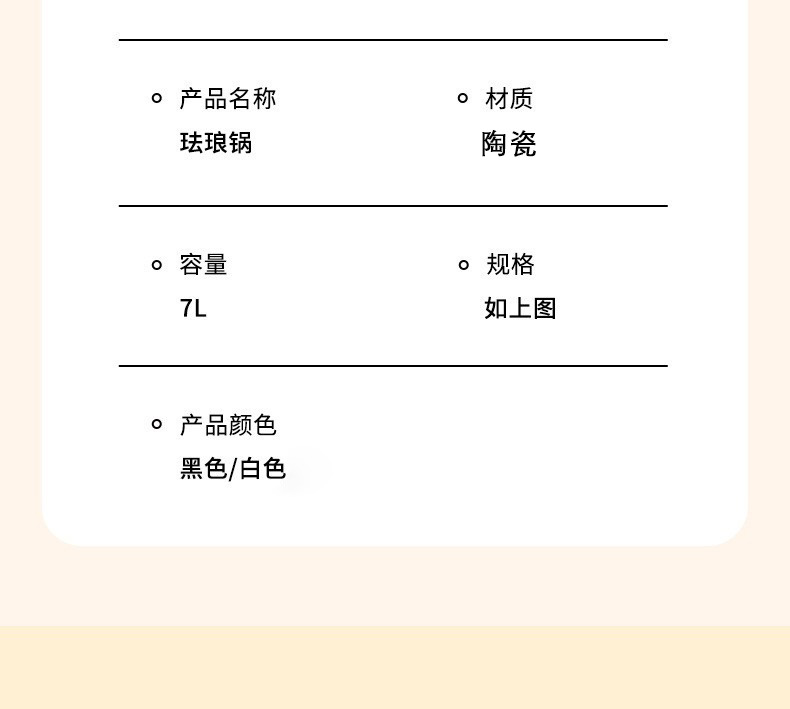 • 产品名称
珐琅锅

• 材质
陶瓷

• 容量
7L

• 规格
如上图

• 产品颜色
黑色/白色